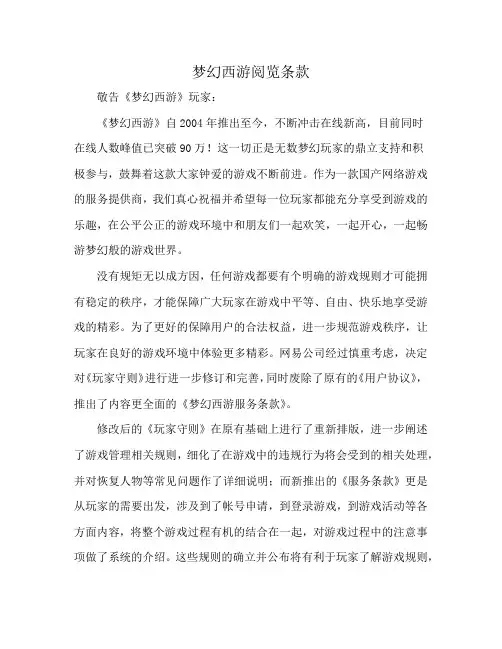 梦幻西游阅览条款

敬告《梦幻西游》玩家：

《梦幻西游》自2004年推出至今，不断冲击在线新高，目前同时在线人数峰值已突破90万！这一切正是无数梦幻玩家的鼎立支持和积极参与，鼓舞着这款大家钟爱的游戏不断前进。作为一款国产网络游戏的服务提供商，我们真心祝福并希望每一位玩家都能充分享受到游戏的乐趣，在公平公正的游戏环境中和朋友们一起欢笑，一起开心，一起畅游梦幻般的游戏世界。

没有规矩无以成方圆，任何游戏都要有个明确的游戏规则才可能拥有稳定的秩序，才能保障广大玩家在游戏中平等、自由、快乐地享受游戏的精彩。为了更好的保障用户的合法权益，进一步规范游戏秩序，让玩家在良好的游戏环境中体验更多精彩。网易公司经过慎重考虑，决定对《玩家守则》进行进一步修订和完善，同时废除了原有的《用户协议》，推出了内容更全面的《梦幻西游服务条款》。

修改后的《玩家守则》在原有基础上进行了重新排版，进一步阐述了游戏管理相关规则，细化了在游戏中的违规行为将会受到的相关处理，并对恢复人物等常见问题作了详细说明；而新推出的《服务条款》更是从玩家的需要出发，涉及到了帐号申请，到登录游戏，到游戏活动等各方面内容，将整个游戏过程有机的结合在一起，对游戏过程中的注意事项做了系统的介绍。这些规则的确立并公布将有利于玩家了解游戏规则，